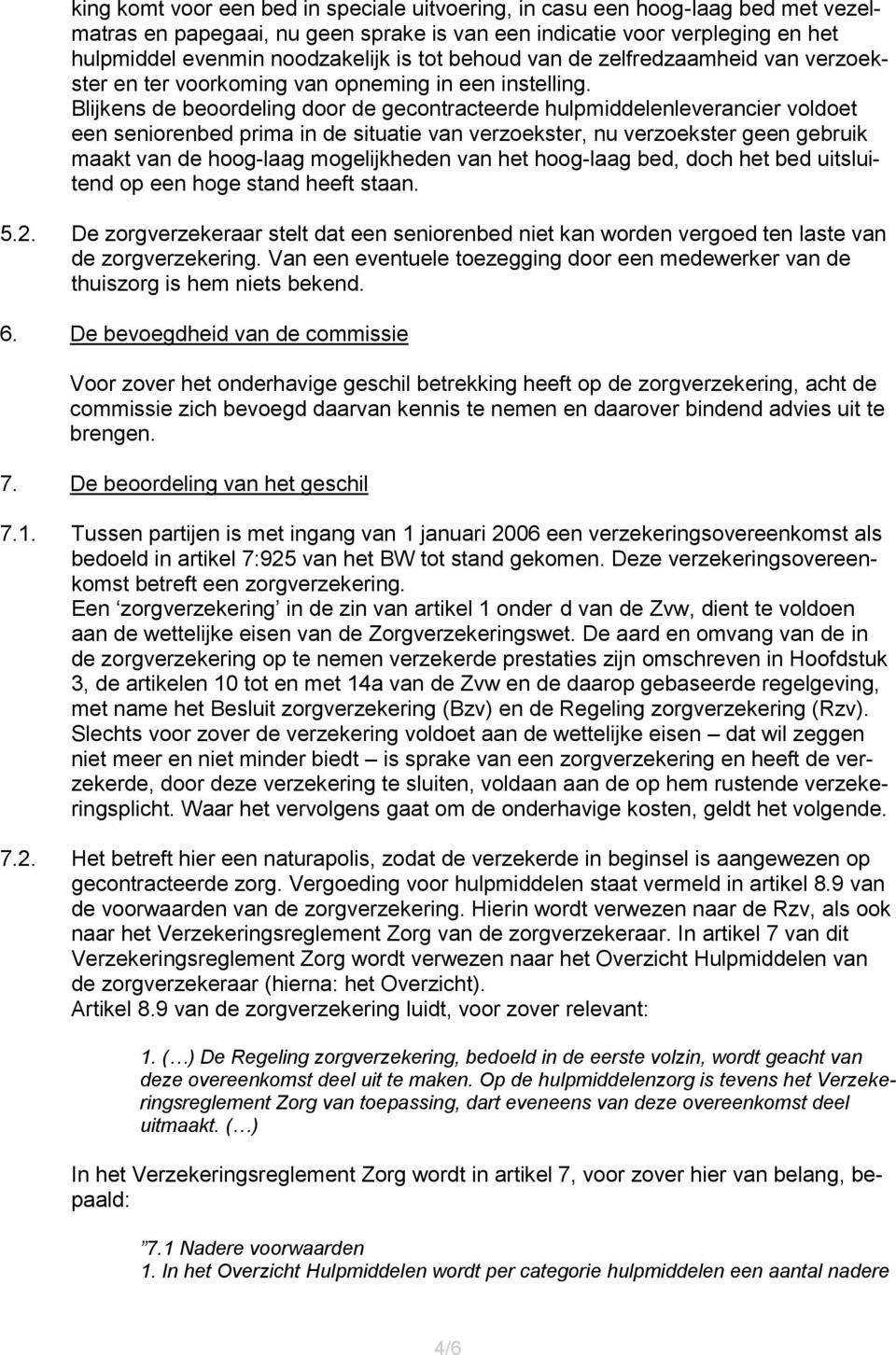 king komt voor een bed in speciale uitvoering, in casu een hoog-laag bed met vezelmatras en papegaai, nu geen sprake is van een indicatie voor verpleging en het hulpmiddel evenmin noodzakelijk is tot behoud van de zelfredzaamheid van verzoekster en ter voorkoming van opneming in een instelling.
Blijkens de beoordeling door de gecontracteerde hulpmiddelenleverancier voldoet een seniorenbed prima in de situatie van verzoekster, nu verzoekster geen gebruik maakt van de hoog-laag mogelijkheden van het hoog-laag bed, doch het bed uitsluitend op een hoge stand heeft staan.

5.2. De zorgverzekeraar stelt dat een seniorenbed niet kan worden vergoed ten laste van de zorgverzekering. Van een eventuele toezegging door een medewerker van de thuiszorg is hem niets bekend.

6. De bevoegdheid van de commissie

Voor zover het onderhavige geschil betrekking heeft op de zorgverzekering, acht de commissie zich bevoegd daarvan kennis te nemen en daarover bindend advies uit te brengen.

7. De beoordeling van het geschil

7.1. Tussen partijen is met ingang van 1 januari 2006 een verzekeringsovereenkomst als bedoeld in artikel 7:925 van het BW tot stand gekomen. Deze verzekeringsovereenkomst betreft een zorgverzekering.
Een ‘zorgverzekering’ in de zin van artikel 1 onder d van de Zvw, dient te voldoen aan de wettelijke eisen van de Zorgverzekeringswet. De aard en omvang van de in de zorgverzekering op te nemen verzekerde prestaties zijn omschreven in Hoofdstuk 3, de artikelen 10 tot en met 14a van de Zvw en de daarop gebaseerde regelgeving, met name het Besluit zorgverzekering (Bzv) en de Regeling zorgverzekering (Rzv). Slechts voor zover de verzekering voldoet aan de wettelijke eisen – dat wil zeggen niet meer en niet minder biedt – is sprake van een zorgverzekering en heeft de verzekerde, door deze verzekering te sluiten, voldaan aan de op hem rustende verzekeringsplicht. Waar het vervolgens gaat om de onderhavige kosten, geldt het volgende.

7.2. Het betreft hier een naturapolis, zodat de verzekerde in beginsel is aangewezen op gecontracteerde zorg. Vergoeding voor hulpmiddelen staat vermeld in artikel 8.9 van de voorwaarden van de zorgverzekering. Hierin wordt verwezen naar de Rzv, als ook naar het Verzekeringsreglement Zorg van de zorgverzekeraar. In artikel 7 van dit Verzekeringsreglement Zorg wordt verwezen naar het Overzicht Hulpmiddelen van de zorgverzekeraar (hierna: het Overzicht).
Artikel 8.9 van de zorgverzekering luidt, voor zover relevant:

1. (…) De Regeling zorgverzekering, bedoeld in de eerste volzin, wordt geacht van deze overeenkomst deel uit te maken. Op de hulpmiddelenzorg is tevens het Verzekeringsreglement Zorg van toepassing, dart eveneens van deze overeenkomst deel uitmaakt. (…)

In het Verzekeringsreglement Zorg wordt in artikel 7, voor zover hier van belang, bepaald:

”7.1 Nadere voorwaarden
1. In het Overzicht Hulpmiddelen wordt per categorie hulpmiddelen een aantal nadere

4/6